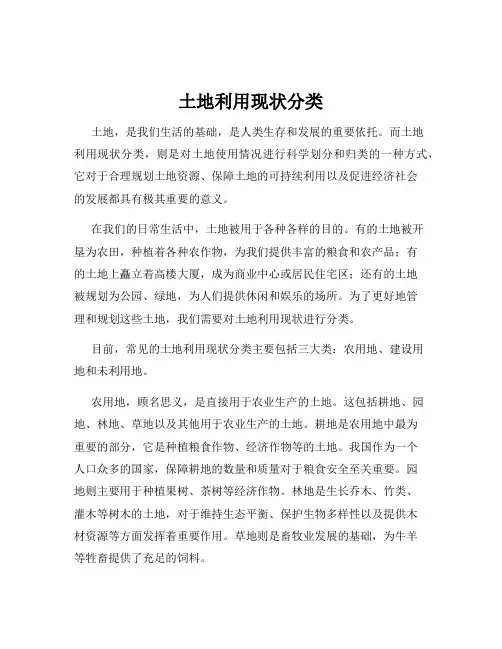 土地利用现状分类

土地，是我们生活的基础，是人类生存和发展的重要依托。而土地利用现状分类，则是对土地使用情况进行科学划分和归类的一种方式，它对于合理规划土地资源、保障土地的可持续利用以及促进经济社会的发展都具有极其重要的意义。

在我们的日常生活中，土地被用于各种各样的目的。有的土地被开垦为农田，种植着各种农作物，为我们提供丰富的粮食和农产品；有的土地上矗立着高楼大厦，成为商业中心或居民住宅区；还有的土地被规划为公园、绿地，为人们提供休闲和娱乐的场所。为了更好地管理和规划这些土地，我们需要对土地利用现状进行分类。

目前，常见的土地利用现状分类主要包括三大类：农用地、建设用地和未利用地。

农用地，顾名思义，是直接用于农业生产的土地。这包括耕地、园地、林地、草地以及其他用于农业生产的土地。耕地是农用地中最为重要的部分，它是种植粮食作物、经济作物等的土地。我国作为一个人口众多的国家，保障耕地的数量和质量对于粮食安全至关重要。园地则主要用于种植果树、茶树等经济作物。林地是生长乔木、竹类、灌木等树木的土地，对于维持生态平衡、保护生物多样性以及提供木材资源等方面发挥着重要作用。草地则是畜牧业发展的基础，为牛羊等牲畜提供了充足的饲料。